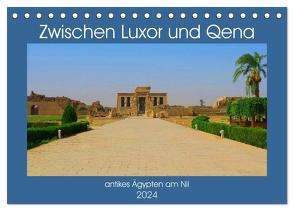 Zwischen Luxor und Qena

antikes Ägypten am Nil
2024